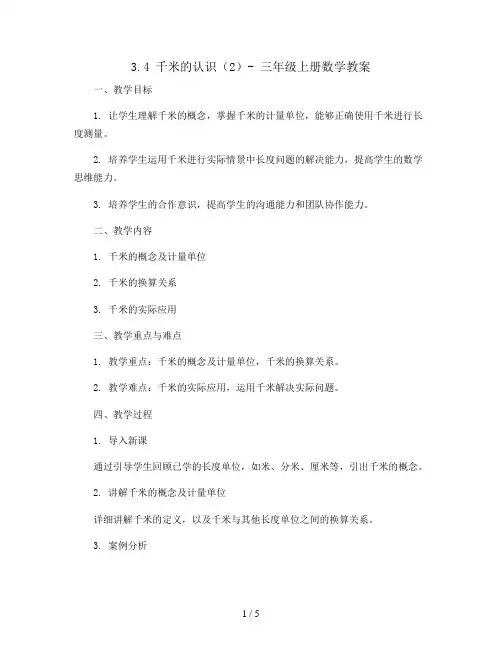 3.4 千米的认识（2）- 三年级上册数学教案

一、教学目标

1. 让学生理解千米的概念，掌握千米的计量单位，能够正确使用千米进行长度测量。

2. 培养学生运用千米进行实际情景中长度问题的解决能力，提高学生的数学思维能力。

3. 培养学生的合作意识，提高学生的沟通能力和团队协作能力。

二、教学内容

1. 千米的概念及计量单位

2. 千米的换算关系

3. 千米的实际应用

三、教学重点与难点

1. 教学重点：千米的概念及计量单位，千米的换算关系。

2. 教学难点：千米的实际应用，运用千米解决实际问题。

四、教学过程

1. 导入新课

通过引导学生回顾已学的长度单位，如米、分米、厘米等，引出千米的概念。

2. 讲解千米的概念及计量单位

详细讲解千米的定义，以及千米与其他长度单位之间的换算关系。

3. 案例分析

1 / 5